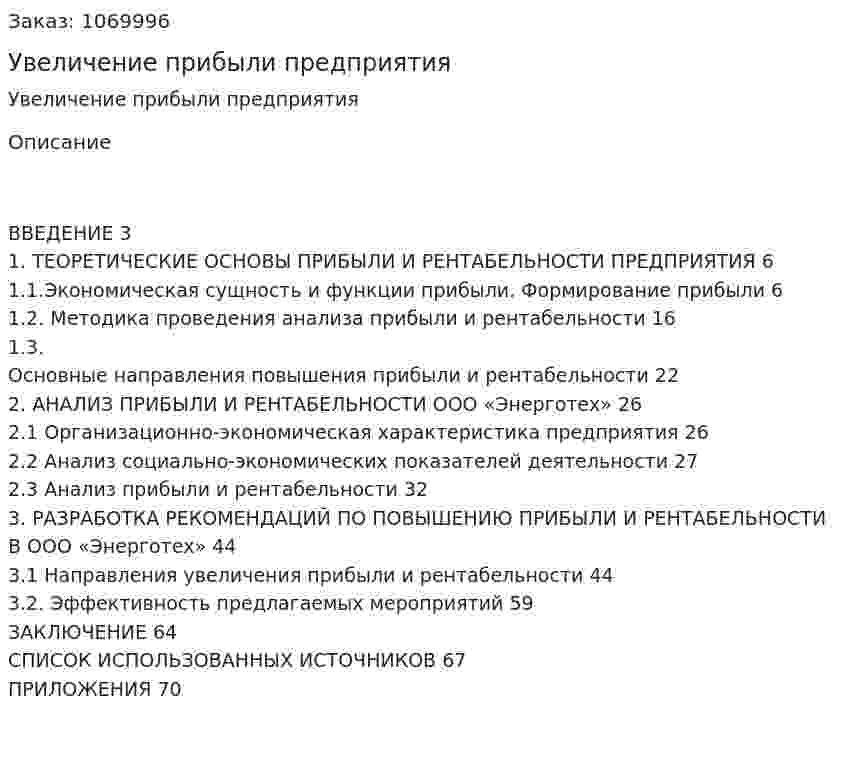 Заказ: 1069996

Увеличение прибыли предприятия

Увеличение прибыли предприятия

Описание

ВВЕДЕНИЕ 3
1. ТЕОРЕТИЧЕСКИЕ ОСНОВЫ ПРИБЫЛИ И РЕНТАБЕЛЬНОСТИ ПРЕДПРИЯТИЯ 6
1.1.Экономическая сущность и функции прибыли. Формирование прибыли 6
1.2. Методика проведения анализа прибыли и рентабельности 16
1.3.
Основные направления повышения прибыли и рентабельности 22
2. АНАЛИЗ ПРИБЫЛИ И РЕНТАБЕЛЬНОСТИ ООО «Энерготех» 26
2.1 Организационно-экономическая характеристика предприятия 26
2.2 Анализ социально-экономических показателей деятельности 27
2.3 Анализ прибыли и рентабельности 32
3. РАЗРАБОТКА РЕКОМЕНДАЦИЙ ПО ПОВЫШЕНИЮ ПРИБЫЛИ И РЕНТАБЕЛЬНОСТИ В ООО «Энерготех» 44
3.1 Направления увеличения прибыли и рентабельности 44
3.2. Эффективность предлагаемых мероприятий 59
ЗАКЛЮЧЕНИЕ 64
СПИСОК ИСПОЛЬЗОВАННЫХ ИСТОЧНИКОВ 67
ПРИЛОЖЕНИЯ 70